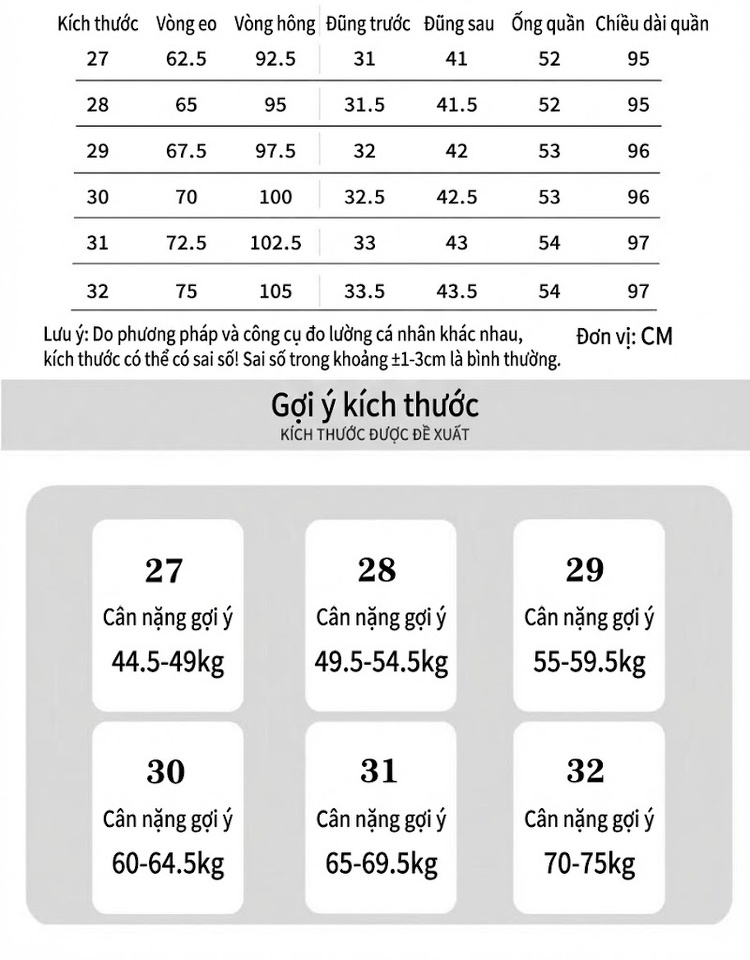 | Kích thước | Vòng eo | Vòng hông | Đũng trước | Đũng sau | Ống quần | Chiều dài quần |
|---|---|---|---|---|---|---|
| 27 | 62.5 | 92.5 | 31 | 41 | 52 | 95 |
| 28 | 65 | 95 | 31.5 | 41.5 | 52 | 95 |
| 29 | 67.5 | 97.5 | 32 | 42 | 53 | 96 |
| 30 | 70 | 100 | 32.5 | 42.5 | 53 | 96 |
| 31 | 72.5 | 102.5 | 33 | 43 | 54 | 97 |
| 32 | 75 | 105 | 33.5 | 43.5 | 54 | 97 |

Lưu ý: Do phương pháp và công cụ đo lường cá nhân khác nhau, kích thước có thể có sai số! Sai số trong khoảng ±1-3cm là bình thường.

Đơn vị: CM

Gợi ý kích thước
KÍCH THƯỚC ĐƯỢC ĐỀ XUẤT

27
Cân nặng gợi ý
44.5-49kg

28
Cân nặng gợi ý
49.5-54.5kg

29
Cân nặng gợi ý
55-59.5kg

30
Cân nặng gợi ý
60-64.5kg

31
Cân nặng gợi ý
65-69.5kg

32
Cân nặng gợi ý
70-75kg